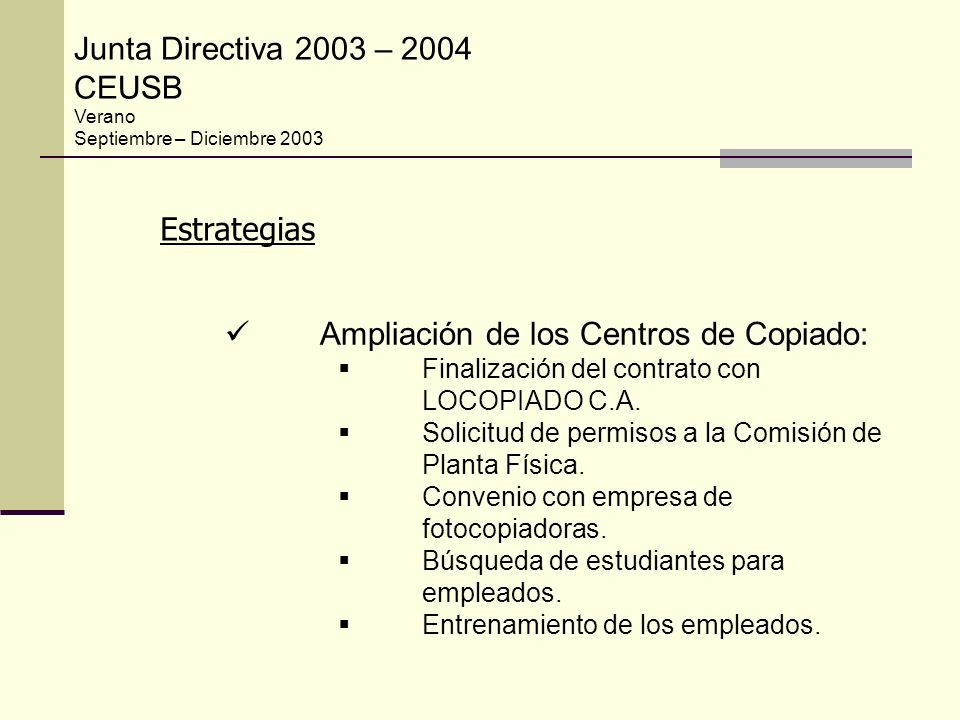 Junta Directiva 2003 – 2004
CEUSB
Verano
Septiembre – Diciembre 2003

Estrategias

✓ Ampliación de los Centros de Copiado:
▪ Finalización del contrato con LOCOPIADO C.A.
▪ Solicitud de permisos a la Comisión de Planta Física.
▪ Convenio con empresa de fotocopiadoras.
▪ Búsqueda de estudiantes para empleados.
▪ Entrenamiento de los empleados.